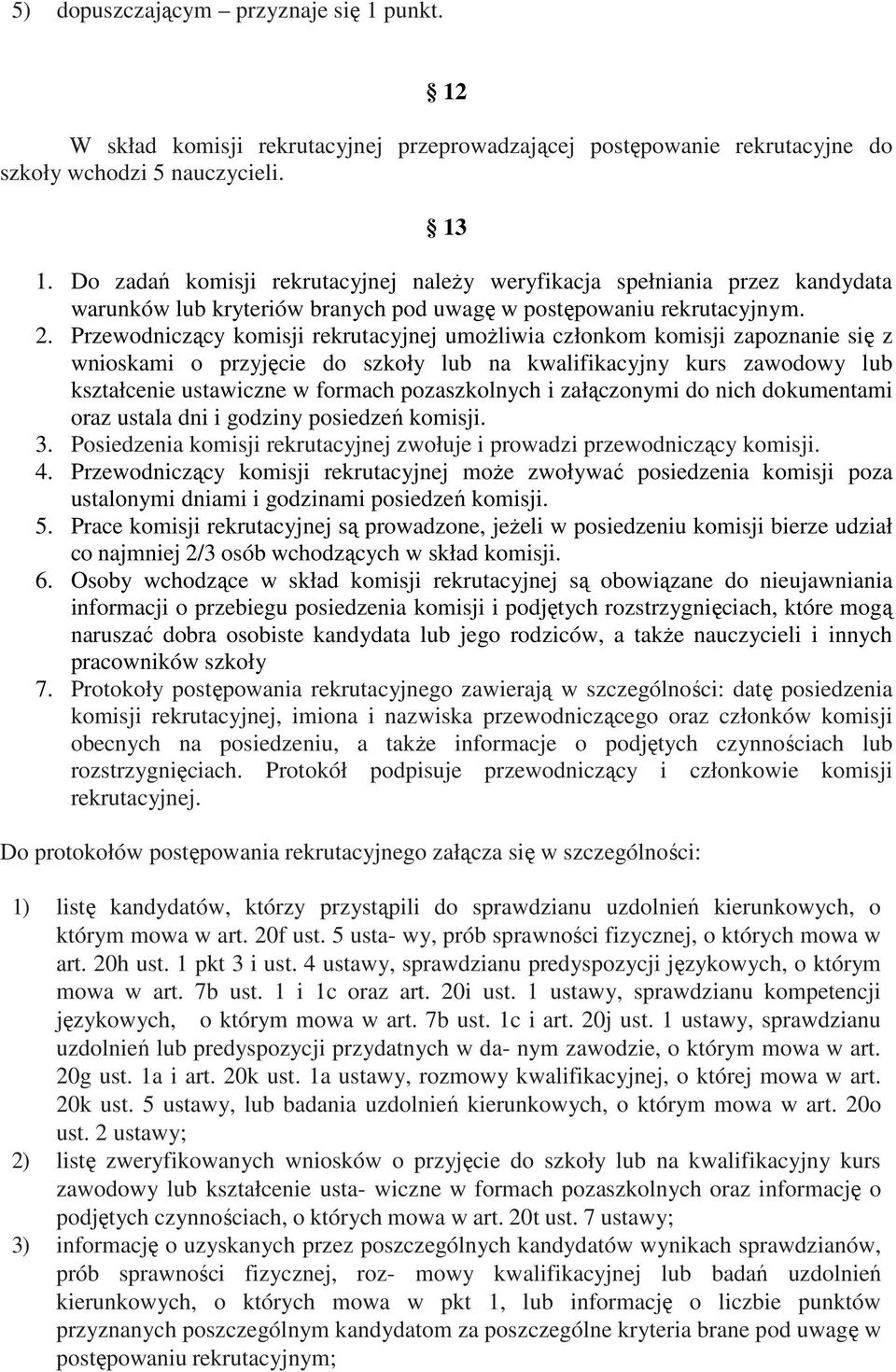 5) dopuszczającym – przyznaje się 1 punkt.

§ 12

W skład komisji rekrutacyjnej przeprowadzającej postępowanie rekrutacyjne do szkoły wchodzi 5 nauczycieli.

§ 13

1. Do zadań komisji rekrutacyjnej należy weryfikacja spełniania przez kandydata warunków lub kryteriów branych pod uwagę w postępowaniu rekrutacyjnym.
2. Przewodniczący komisji rekrutacyjnej umożliwia członkom komisji zapoznanie się z wnioskami o przyjęcie do szkoły lub na kwalifikacyjny kurs zawodowy lub kształcenie ustawiczne w formach pozaszkolnych i załączonymi do nich dokumentami oraz ustala dni i godziny posiedzeń komisji.
3. Posiedzenia komisji rekrutacyjnej zwołuje i prowadzi przewodniczący komisji.
4. Przewodniczący komisji rekrutacyjnej może zwoływać posiedzenia komisji poza ustalonymi dniami i godzinami posiedzeń komisji.
5. Prace komisji rekrutacyjnej są prowadzone, jeżeli w posiedzeniu komisji bierze udział co najmniej 2/3 osób wchodzących w skład komisji.
6. Osoby wchodzące w skład komisji rekrutacyjnej są obowiązane do nieujawniania informacji o przebiegu posiedzenia komisji i podjętych rozstrzygnięciach, które mogą naruszać dobra osobiste kandydata lub jego rodziców, a także nauczycieli i innych pracowników szkoły
7. Protokoły postępowania rekrutacyjnego zawierają w szczególności: datę posiedzenia komisji rekrutacyjnej, imiona i nazwiska przewodniczącego oraz członków komisji obecnych na posiedzeniu, a także informacje o podjętych czynnościach lub rozstrzygnięciach. Protokół podpisuje przewodniczący i członkowie komisji rekrutacyjnej.

Do protokołów postępowania rekrutacyjnego załącza się w szczególności:

1) listę kandydatów, którzy przystąpili do sprawdzianu uzdolnień kierunkowych, o którym mowa w art. 20f ust. 5 usta- wy, prób sprawności fizycznej, o których mowa w art. 20h ust. 1 pkt 3 i ust. 4 ustawy, sprawdzianu predyspozycji językowych, o którym mowa w art. 7b ust. 1 i 1c oraz art. 20i ust. 1 ustawy, sprawdzianu kompetencji językowych, o którym mowa w art. 7b ust. 1c i art. 20j ust. 1 ustawy, sprawdzianu uzdolnień lub predyspozycji przydatnych w da- nym zawodzie, o którym mowa w art. 20g ust. 1a i art. 20k ust. 1a ustawy, rozmowy kwalifikacyjnej, o której mowa w art. 20k ust. 5 ustawy, lub badania uzdolnień kierunkowych, o którym mowa w art. 20o ust. 2 ustawy;
2) listę zweryfikowanych wniosków o przyjęcie do szkoły lub na kwalifikacyjny kurs zawodowy lub kształcenie usta- wiczne w formach pozaszkolnych oraz informację o podjętych czynnościach, o których mowa w art. 20t ust. 7 ustawy;
3) informację o uzyskanych przez poszczególnych kandydatów wynikach sprawdzianów, prób sprawności fizycznej, roz- mowy kwalifikacyjnej lub badań uzdolnień kierunkowych, o których mowa w pkt 1, lub informację o liczbie punktów przyznanych poszczególnym kandydatom za poszczególne kryteria brane pod uwagę w postępowaniu rekrutacyjnym;